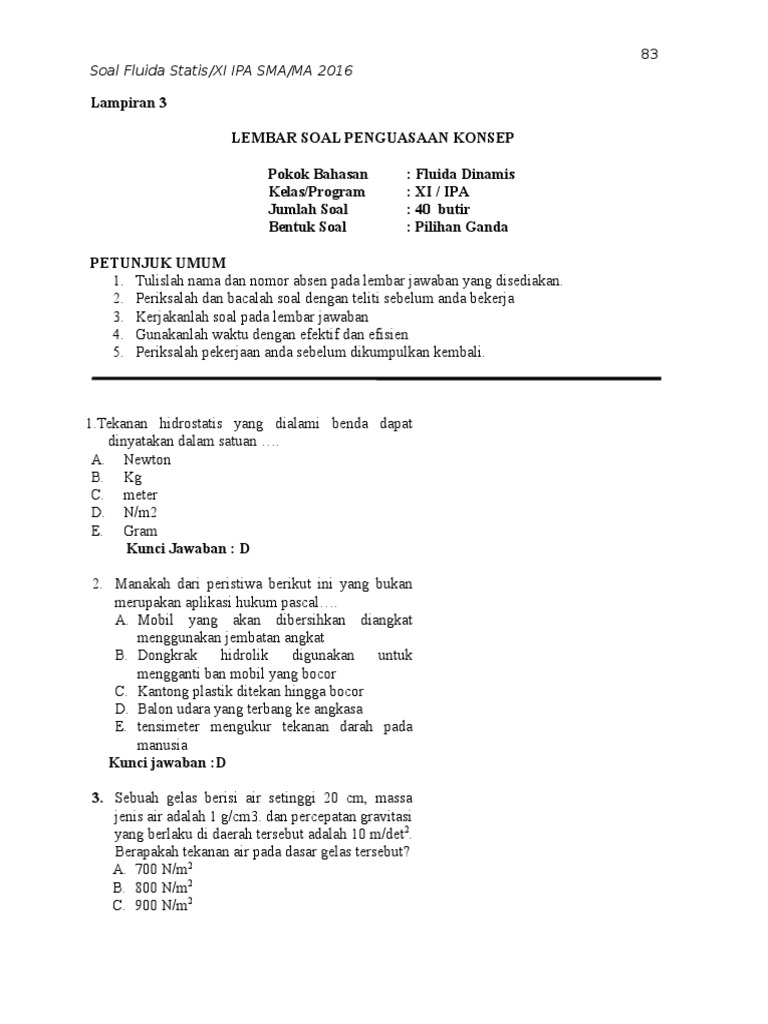 83

Soal Fluida Statis/XI IPA SMA/MA 2016

Lampiran 3

LEMBAR SOAL PENGUASAAN KONSEP

Pokok Bahasan : Fluida Dinamis
Kelas/Program : XI / IPA
Jumlah Soal : 40 butir
Bentuk Soal : Pilihan Ganda

PETUNJUK UMUM
1. Tulislah nama dan nomor absen pada lembar jawaban yang disediakan.
2. Periksalah dan bacalah soal dengan teliti sebelum anda bekerja
3. Kerjakanlah soal pada lembar jawaban
4. Gunakanlah waktu dengan efektif dan efisien
5. Periksalah pekerjaan anda sebelum dikumpulkan kembali.

1.Tekanan hidrostatis yang dialami benda dapat dinyatakan dalam satuan ….
A. Newton
B. Kg
C. meter
D. N/m2
E. Gram
Kunci Jawaban : D

2. Manakah dari peristiwa berikut ini yang bukan merupakan aplikasi hukum pascal….
A. Mobil yang akan dibersihkan diangkat menggunakan jembatan angkat
B. Dongkrak hidrolik digunakan untuk mengganti ban mobil yang bocor
C. Kantong plastik ditekan hingga bocor
D. Balon udara yang terbang ke angkasa
E. tensimeter mengukur tekanan darah pada manusia
Kunci jawaban :D

3. Sebuah gelas berisi air setinggi 20 cm, massa jenis air adalah 1 g/cm3. dan percepatan gravitasi yang berlaku di daerah tersebut adalah 10 m/det$^2$. Berapakah tekanan air pada dasar gelas tersebut?
A. 700 N/m$^2$
B. 800 N/m$^2$
C. 900 N/m$^2$